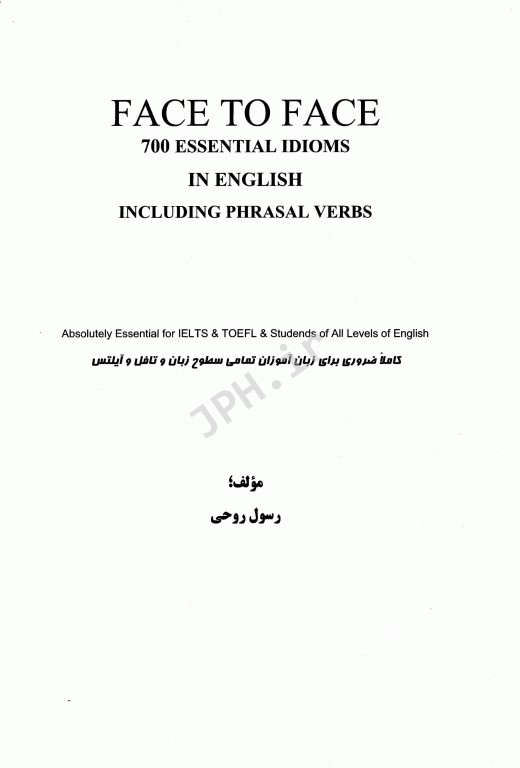 FACE TO FACE
700 ESSENTIAL IDIOMS
IN ENGLISH
INCLUDING PHRASAL VERBS

Absolutely Essential for IELTS & TOEFL & Studends of All Levels of English

کاملاً ضروری برای زبان آموزان تمامی سطوح زبان و تافل و آیلتس

JPH.ir

مؤلف؛
رسول روحی